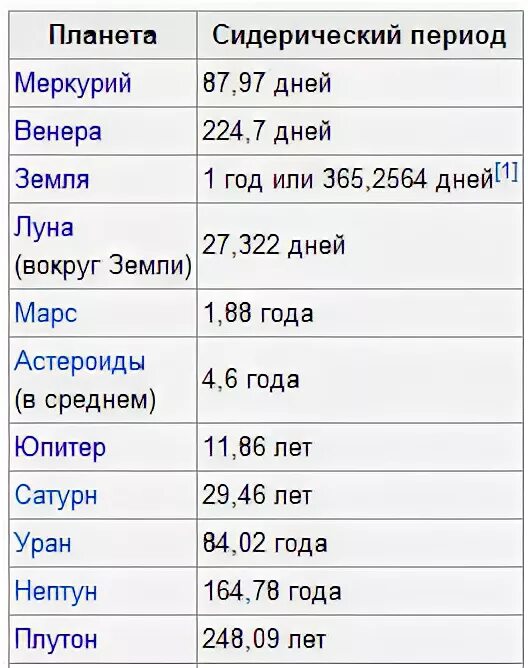 | Планета | Сидерический период |
|---|---|
| Меркурий | 87,97 дней |
| Венера | 224,7 дней |
| Земля | 1 год или 365,2564 дней[1] |
| Луна (вокруг Земли) | 27,322 дней |
| Марс | 1,88 года |
| Астероиды (в среднем) | 4,6 года |
| Юпитер | 11,86 лет |
| Сатурн | 29,46 лет |
| Уран | 84,02 года |
| Нептун | 164,78 года |
| Плутон | 248,09 лет |